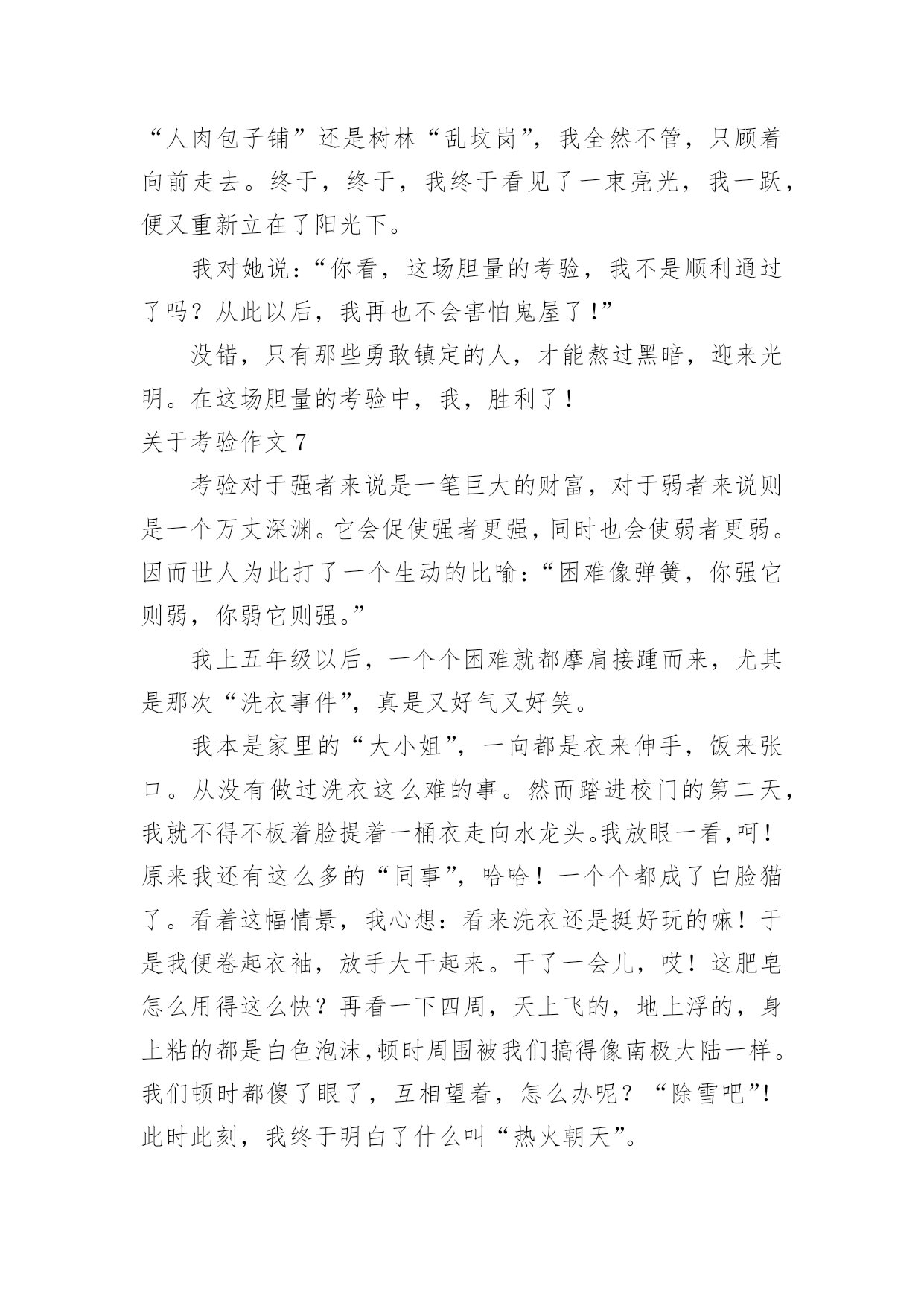 “人肉包子铺”还是树林“乱坟岗”，我全然不管，只顾着向前走去。终于，终于，我终于看见了一束亮光，我一跃，便又重新立在了阳光下。

我对她说：“你看，这场胆量的考验，我不是顺利通过了吗？从此以后，我再也不会害怕鬼屋了！”

没错，只有那些勇敢镇定的人，才能熬过黑暗，迎来光明。在这场胆量的考验中，我，胜利了！

关于考验作文 7

考验对于强者来说是一笔巨大的财富，对于弱者来说则是一个万丈深渊。它会促使强者更强，同时也会使弱者更弱。因而世人为此打了一个生动的比喻：“困难像弹簧，你强它则弱，你弱它则强。”

我上五年级以后，一个个困难就都摩肩接踵而来，尤其是那次“洗衣事件”，真是又好气又好笑。

我本是家里的“大小姐”，一向都是衣来伸手，饭来张口。从没有做过洗衣这么难的事。然而踏进校门的第二天，我就不得不板着脸提着一桶衣走向水龙头。我放眼一看，呵！原来我还有这么多的“同事”，哈哈！一个个都成了白脸猫了。看着这幅情景，我心想：看来洗衣还是挺好玩的嘛！于是我便卷起衣袖，放手大干起来。干了一会儿，哎！这肥皂怎么用得这么快？再看一下四周，天上飞的，地上浮的，身上粘的都是白色泡沫，顿时周围被我们搞得像南极大陆一样。我们顿时都傻了眼了，互相望着，怎么办呢？“除雪吧”！此时此刻，我终于明白了什么叫“热火朝天”。